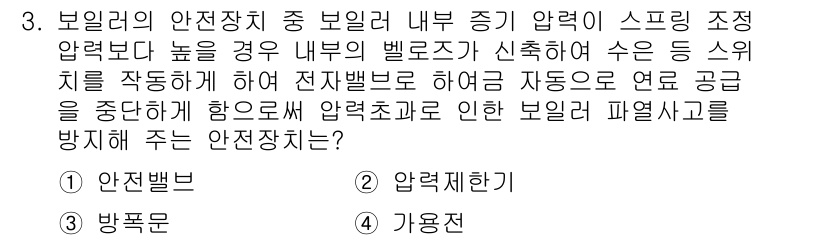 3. 보일러의 안전장치 중 보일러 내부 증기 압력이 스프링 조정 압력보다 높을 경우 내부의 벨로즈가 신축하여 수은 등 스위치를 작동하게 하여 전자밸브로 하여금 자동으로 연료 공급을 중단하게 함으로써 압력초과로 인한 보일러 파열사고를 방지해 주는 안전장치는?

① 안전밸브
② 압력제한기
③ 방폭문
④ 가용전